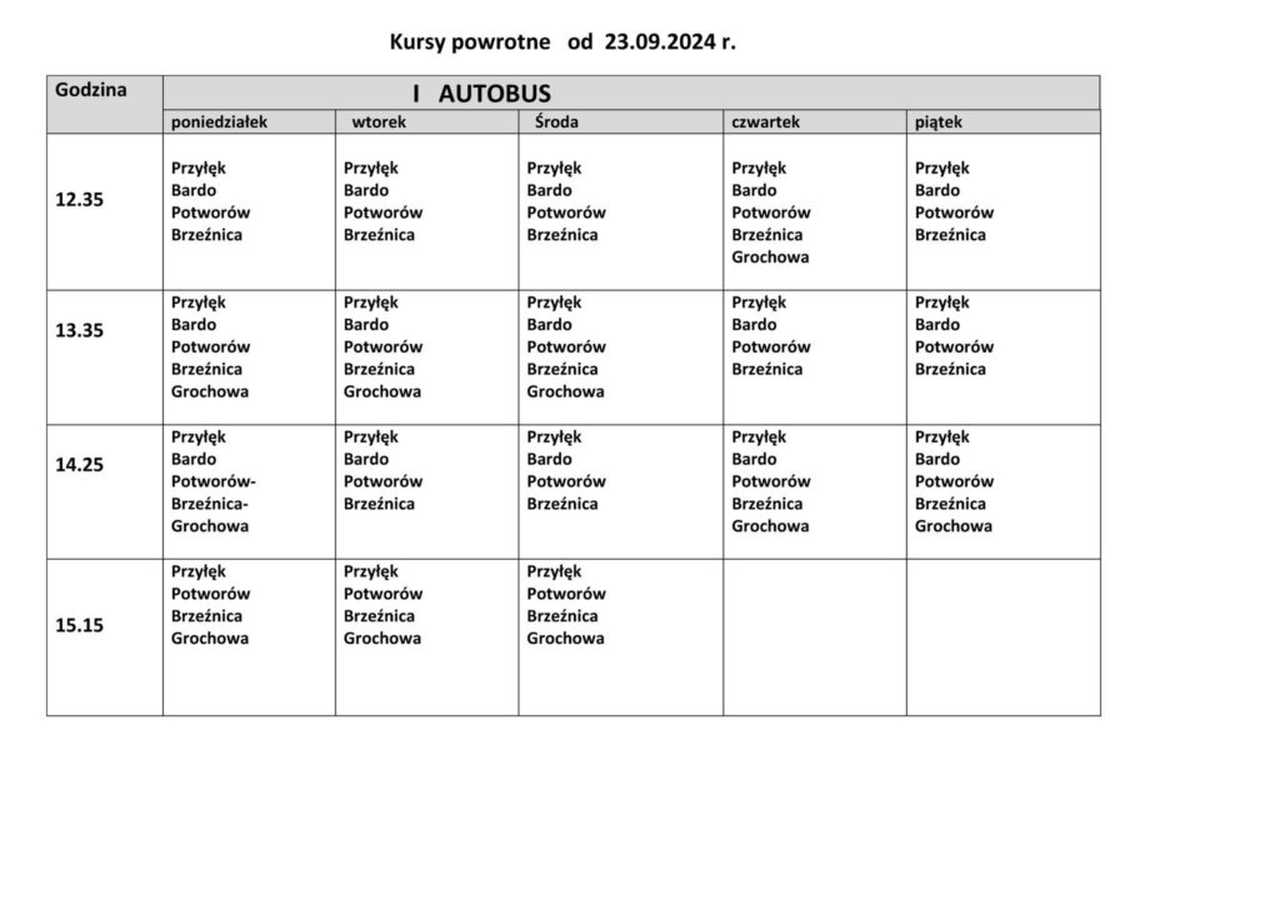 Kursy powrotne od 23.09.2024 r.

| Godzina | I AUTOBUS | | | | |
|---|---|---|---|---|---|
| | poniedziałek | wtorek | Środa | czwartek | piątek |
| 12.35 | Przyłęk Bardo Potworów Brzeźnica | Przyłęk Bardo Potworów Brzeźnica | Przyłęk Bardo Potworów Brzeźnica | Przyłęk Bardo Potworów Brzeźnica Grochowa | Przyłęk Bardo Potworów Brzeźnica |
| 13.35 | Przyłęk Bardo Potworów Brzeźnica Grochowa | Przyłęk Bardo Potworów Brzeźnica Grochowa | Przyłęk Bardo Potworów Brzeźnica Grochowa | Przyłęk Bardo Potworów Brzeźnica | Przyłęk Bardo Potworów Brzeźnica |
| 14.25 | Przyłęk Bardo Potworów- Brzeźnica- Grochowa | Przyłęk Bardo Potworów Brzeźnica | Przyłęk Bardo Potworów Brzeźnica | Przyłęk Bardo Potworów Brzeźnica Grochowa | Przyłęk Bardo Potworów Brzeźnica Grochowa |
| 15.15 | Przyłęk Potworów Brzeźnica Grochowa | Przyłęk Potworów Brzeźnica Grochowa | Przyłęk Potworów Brzeźnica Grochowa | | |